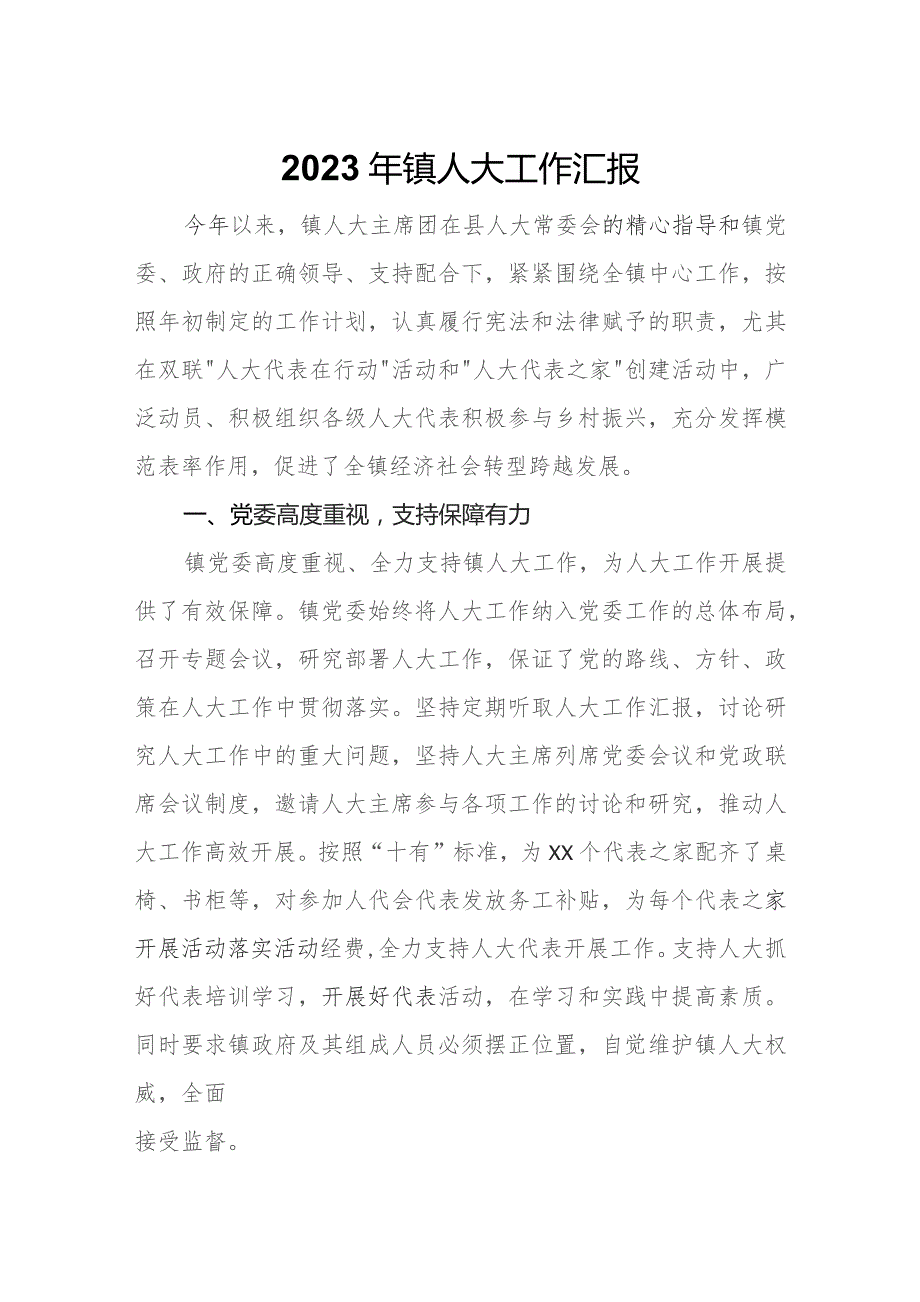 2023年镇人大工作汇报

今年以来，镇人大主席团在县人大常委会的精心指导和镇党委、政府的正确领导、支持配合下，紧紧围绕全镇中心工作，按照年初制定的工作计划，认真履行宪法和法律赋予的职责，尤其在双联"人大代表在行动"活动和"人大代表之家"创建活动中，广泛动员、积极组织各级人大代表积极参与乡村振兴，充分发挥模范表率作用，促进了全镇经济社会转型跨越发展。

一、党委高度重视，支持保障有力

镇党委高度重视、全力支持镇人大工作，为人大工作开展提供了有效保障。镇党委始终将人大工作纳入党委工作的总体布局，召开专题会议，研究部署人大工作，保证了党的路线、方针、政策在人大工作中贯彻落实。坚持定期听取人大工作汇报，讨论研究人大工作中的重大问题，坚持人大主席列席党委会议和党政联席会议制度，邀请人大主席参与各项工作的讨论和研究，推动人大工作高效开展。按照“十有”标准，为XX个代表之家配齐了桌椅、书柜等，对参加人代会代表发放务工补贴，为每个代表之家开展活动落实活动经费,全力支持人大代表开展工作。支持人大抓好代表培训学习，开展好代表活动，在学习和实践中提高素质。同时要求镇政府及其组成人员必须摆正位置，自觉维护镇人大权威，全面
接受监督。